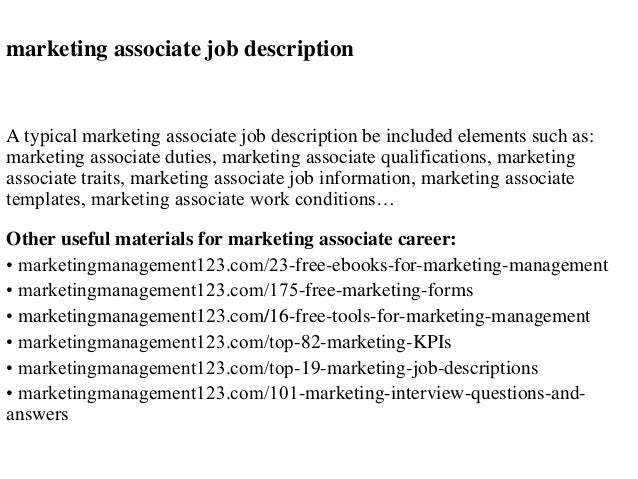 marketing associate job description

A typical marketing associate job description be included elements such as: marketing associate duties, marketing associate qualifications, marketing associate traits, marketing associate job information, marketing associate templates, marketing associate work conditions…

Other useful materials for marketing associate career:
• marketingmanagement123.com/23-free-ebooks-for-marketing-management
• marketingmanagement123.com/175-free-marketing-forms
• marketingmanagement123.com/16-free-tools-for-marketing-management
• marketingmanagement123.com/top-82-marketing-KPIs
• marketingmanagement123.com/top-19-marketing-job-descriptions
• marketingmanagement123.com/101-marketing-interview-questions-and-answers